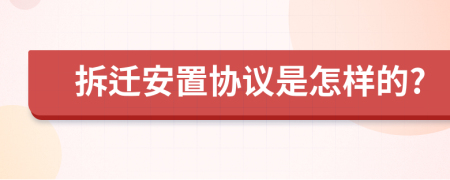 拆迁安置协议是怎样的?